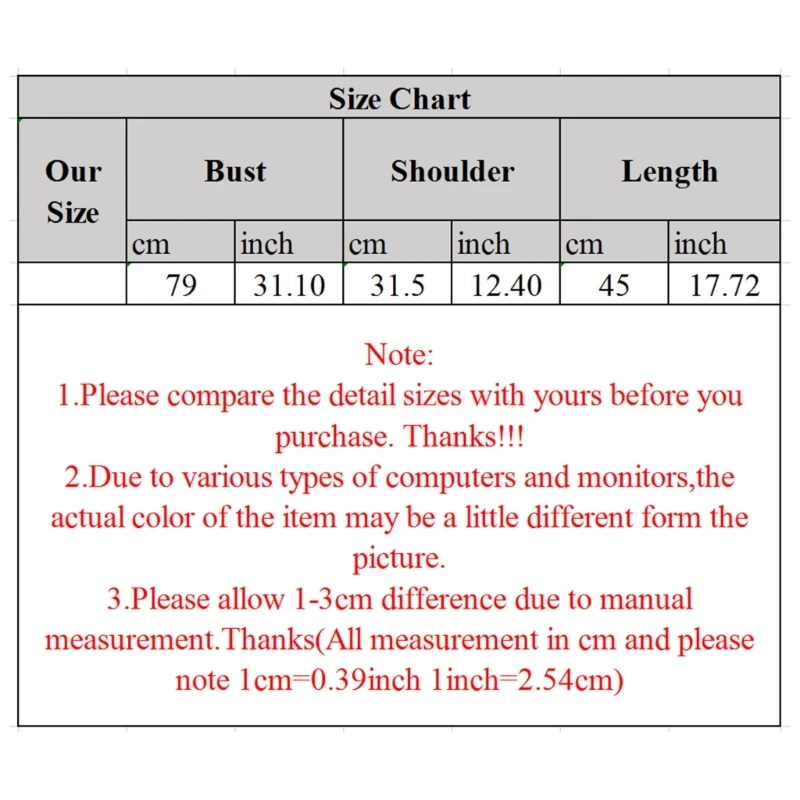 Size Chart

| Our Size | Bust | | Shoulder | | Length | |
|---|---|---|---|---|---|---|
| | cm | inch | cm | inch | cm | inch |
| | 79 | 31.10 | 31.5 | 12.40 | 45 | 17.72 |

Note:
1.Please compare the detail sizes with yours before you purchase. Thanks!!!
2.Due to various types of computers and monitors,the actual color of the item may be a little different form the picture.
3.Please allow 1-3cm difference due to manual measurement.Thanks(All measurement in cm and please note 1cm=0.39inch 1inch=2.54cm)